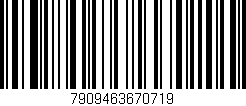 7909463670719